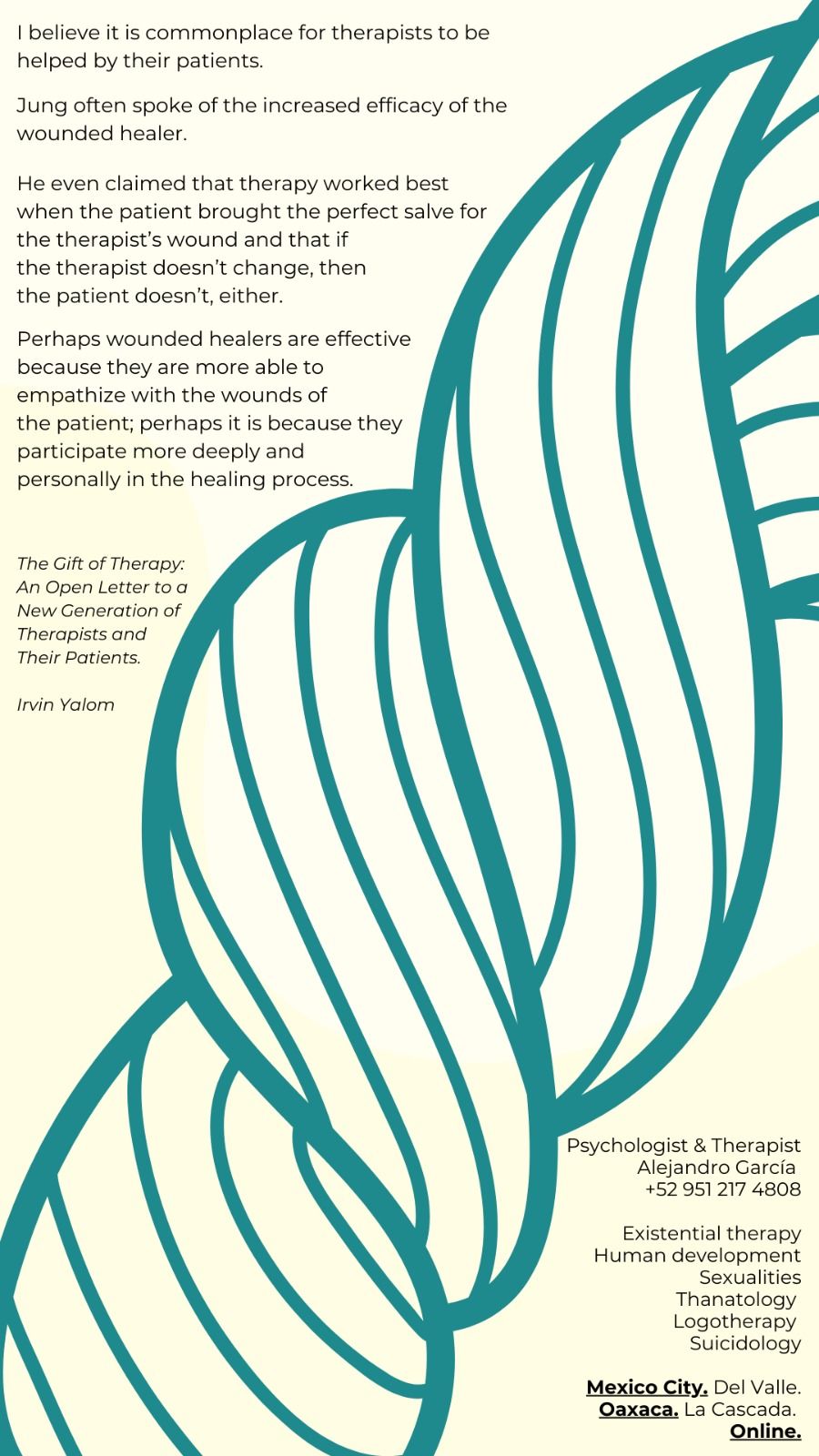 I believe it is commonplace for therapists to be helped by their patients.

Jung often spoke of the increased efficacy of the wounded healer.

He even claimed that therapy worked best when the patient brought the perfect salve for the therapist's wound and that if the therapist doesn't change, then the patient doesn't, either.

Perhaps wounded healers are effective because they are more able to empathize with the wounds of the patient; perhaps it is because they participate more deeply and personally in the healing process.

The Gift of Therapy: An Open Letter to a New Generation of Therapists and Their Patients.

Irvin Yalom

Psychologist & Therapist
Alejandro García
+52 951 217 4808

Existential therapy
Human development
Sexualities
Thanatology
Logotherapy
Suicidology

Mexico City. Del Valle.
Oaxaca. La Cascada.
Online.